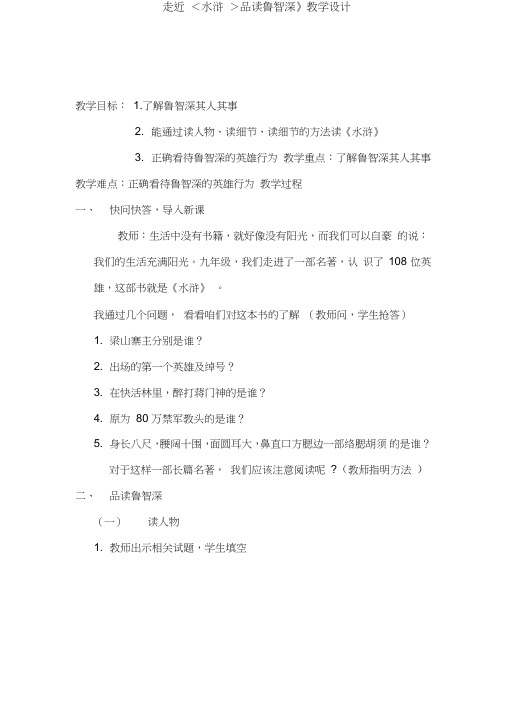 走近 <水浒 >品读鲁智深》教学设计

教学目标： 1.了解鲁智深其人其事

2. 能通过读人物、读细节、读细节的方法读《水浒》

3. 正确看待鲁智深的英雄行为 教学重点：了解鲁智深其人其事

教学难点：正确看待鲁智深的英雄行为 教学过程

一、 快问快答，导入新课

教师：生活中没有书籍，就好像没有阳光，而我们可以自豪 的说：我们的生活充满阳光。九年级，我们走进了一部名著，认 识了 108 位英雄，这部书就是《水浒》 。

我通过几个问题， 看看咱们对这本书的了解 （教师问，学生抢答）

1. 梁山寨主分别是谁？

2. 出场的第一个英雄及绰号？

3. 在快活林里，醉打蒋门神的是谁？

4. 原为 80 万禁军教头的是谁？

5. 身长八尺，腰阔十围，面圆耳大，鼻直口方腮边一部络腮胡须 的是谁？

对于这样一部长篇名著， 我们应该注意阅读呢 ？（教师指明方法 ）

二、 品读鲁智深

（一） 读人物

1. 教师出示相关试题，学生填空